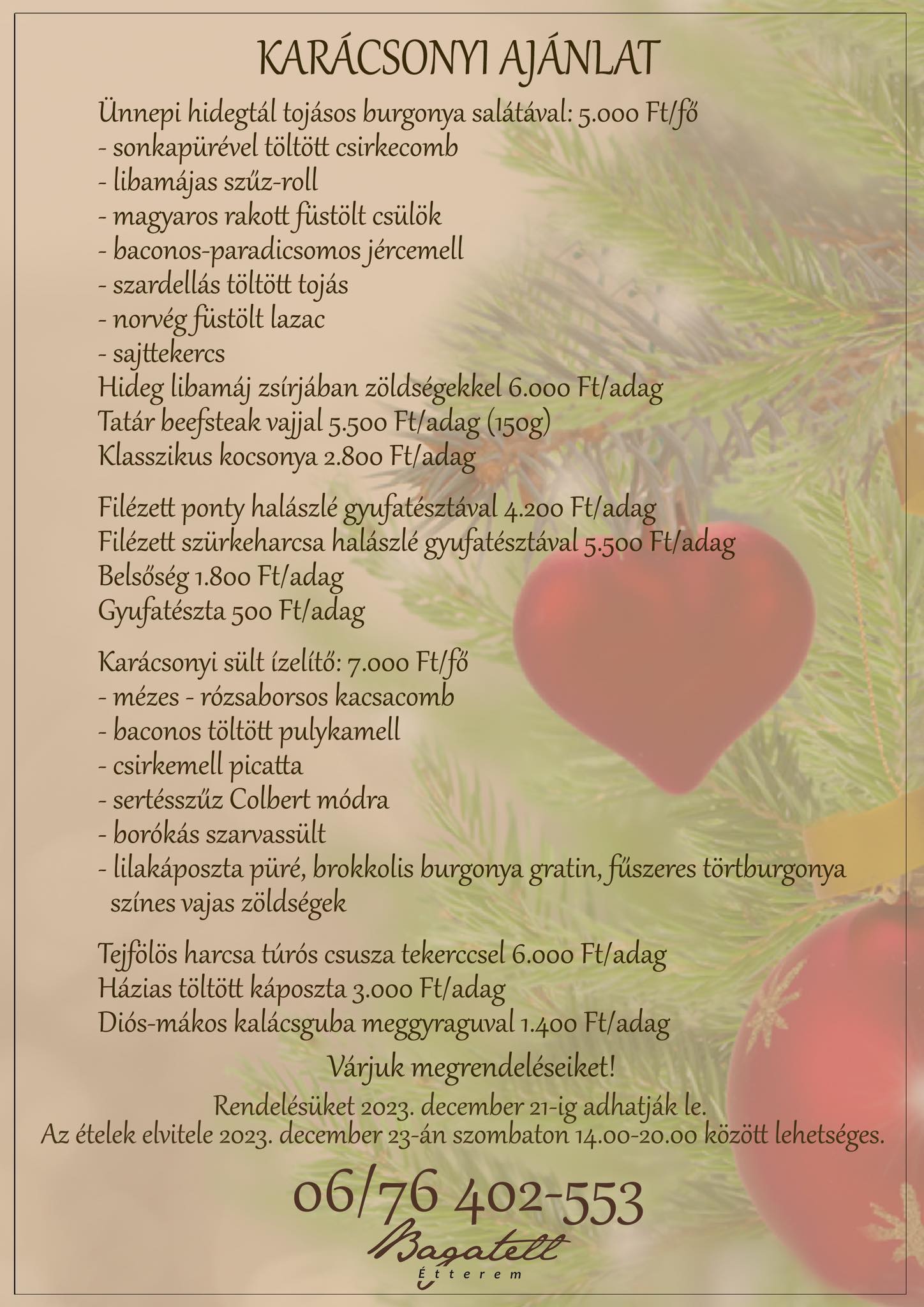 KARÁCSONYI AJÁNLAT

Ünnepi hidegtál tojásos burgonya salátával: 5.000 Ft/fő
- sonkapürével töltött csirkecomb
- libamájas szűz-roll
- magyaros rakott füstölt csülök
- baconos-paradicsomos jércemell
- szardellás töltött tojás
- norvég füstölt lazac
- sajttekercs
Hideg libamáj zsírjában zöldségekkel 6.000 Ft/adag
Tatár beefsteak vajjal 5.500 Ft/adag (150g)
Klasszikus kocsonya 2.800 Ft/adag

Filézett ponty halászlé gyufatésztával 4.200 Ft/adag
Filézett szürkeharcsa halászlé gyufatésztával 5.500 Ft/adag
Belsőség 1.800 Ft/adag
Gyufatészta 500 Ft/adag

Karácsonyi sült ízelítő: 7.000 Ft/fő
- mézes - rózsaborsos kacsacomb
- baconos töltött pulykamell
- csirkemell picatta
- sertésszűz Colbert módra
- borókás szarvassült
- lilakáposzta püré, brokkolis burgonya gratin, fűszeres törtburgonya színes vajas zöldségek

Tejfölös harcsa túrós csusza tekerccsel 6.000 Ft/adag
Házias töltött káposzta 3.000 Ft/adag
Diós-mákos kalácsguba meggyraguval 1.400 Ft/adag

Várjuk megrendeléseiket!

Rendelésüket 2023. december 21-ig adhatják le.
Az ételek elvitele 2023. december 23-án szombaton 14.00-20.00 között lehetséges.

06/76 402-553

Bagatell
Étterem